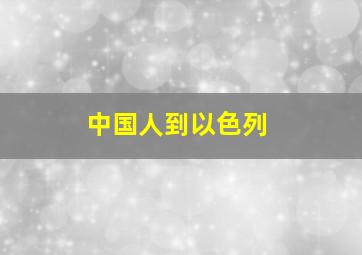 中国人到以色列